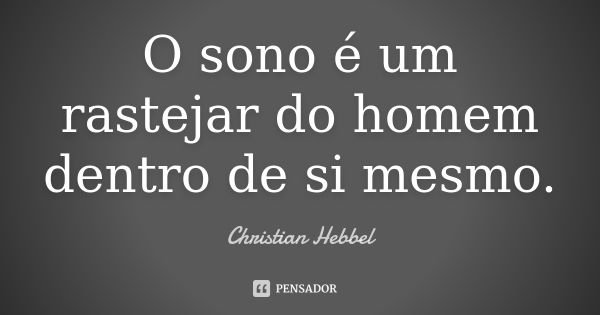 O sono é um rastejar do homem dentro de si mesmo.

Christian Hebbel

PENSADOR